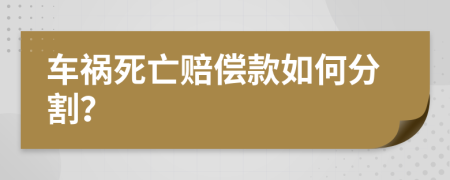 车祸死亡赔偿款如何分割?